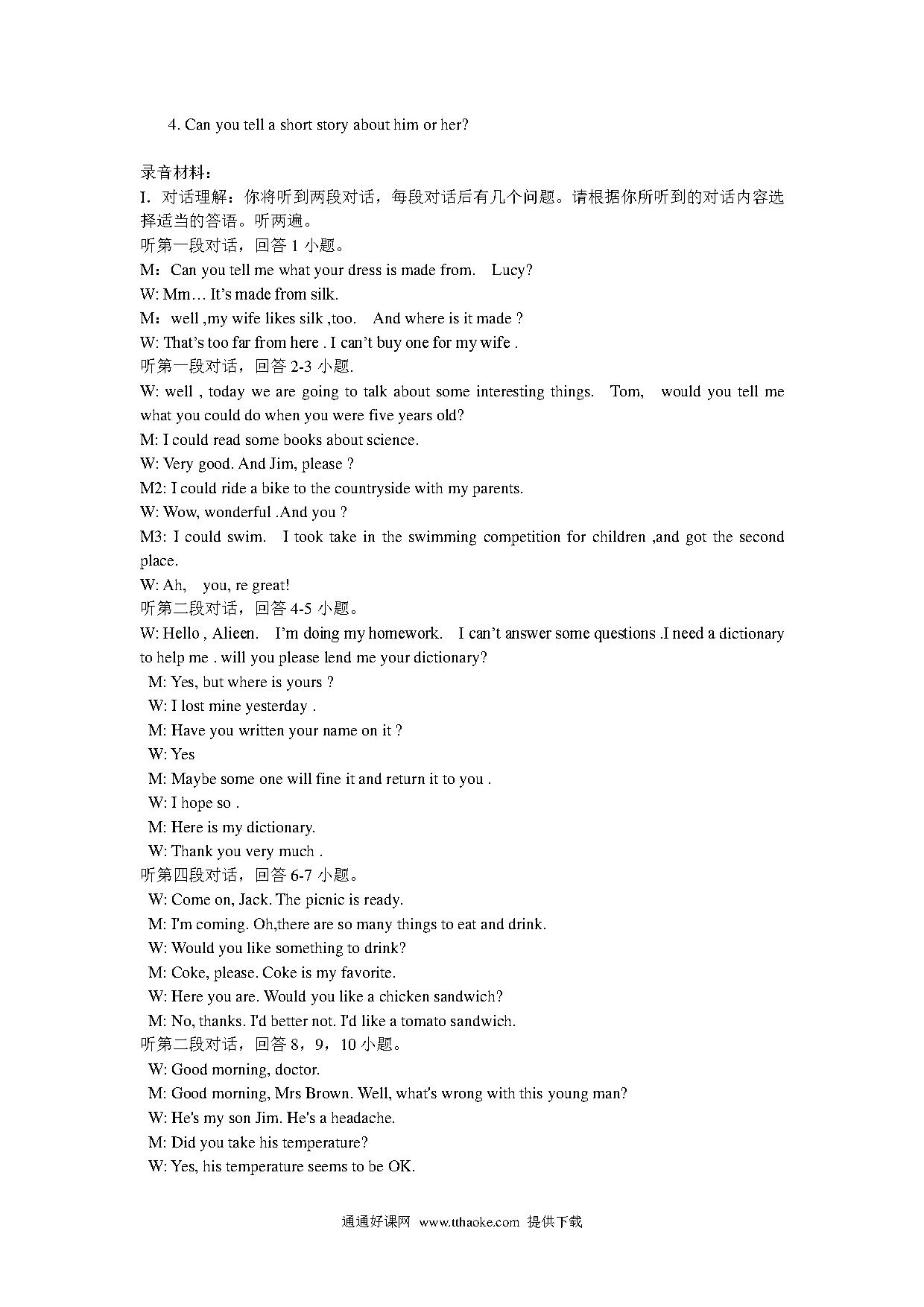 4. Can you tell a short story about him or her?

录音材料：
I. 对话理解：你将听到两段对话，每段对话后有几个问题。请根据你所听到的对话内容选择适当的答语。听两遍。
听第一段对话，回答 1 小题。
M：Can you tell me what your dress is made from. Lucy?
W: Mm… It's made from silk.
M：well ,my wife likes silk ,too. And where is it made ?
W: That's too far from here . I can't buy one for my wife .
听第一段对话，回答 2-3 小题.
W: well , today we are going to talk about some interesting things. Tom, would you tell me what you could do when you were five years old?
M: I could read some books about science.
W: Very good. And Jim, please ?
M2: I could ride a bike to the countryside with my parents.
W: Wow, wonderful .And you ?
M3: I could swim. I took take in the swimming competition for children ,and got the second place.
W: Ah, you, re great!
听第二段对话，回答 4-5 小题。
W: Hello , Alieen. I'm doing my homework. I can't answer some questions .I need a dictionary to help me . will you please lend me your dictionary?
M: Yes, but where is yours ?
W: I lost mine yesterday .
M: Have you written your name on it ?
W: Yes
M: Maybe some one will fine it and return it to you .
W: I hope so .
M: Here is my dictionary.
W: Thank you very much .
听第四段对话，回答 6-7 小题。
W: Come on, Jack. The picnic is ready.
M: I'm coming. Oh,there are so many things to eat and drink.
W: Would you like something to drink?
M: Coke, please. Coke is my favorite.
W: Here you are. Would you like a chicken sandwich?
M: No, thanks. I'd better not. I'd like a tomato sandwich.
听第二段对话，回答 8，9，10 小题。
W: Good morning, doctor.
M: Good morning, Mrs Brown. Well, what's wrong with this young man?
W: He's my son Jim. He's a headache.
M: Did you take his temperature?
W: Yes, his temperature seems to be OK.

通通好课网 www.tthaoke.com 提供下载